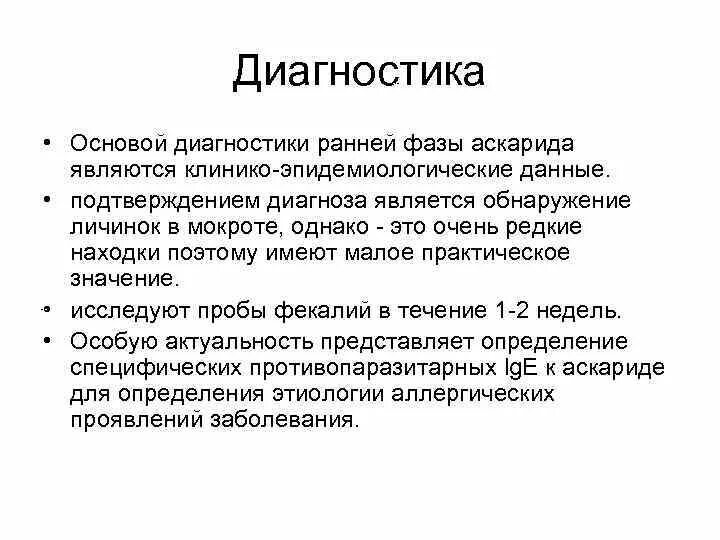 Диагностика

• Основой диагностики ранней фазы аскарида являются клинико-эпидемиологические данные.
• подтверждением диагноза является обнаружение личинок в мокроте, однако - это очень редкие находки поэтому имеют малое практическое значение.
• исследуют пробы фекалий в течение 1-2 недель.
• Особую актуальность представляет определение специфических противопаразитарных IgE к аскариде для определения этиологии аллергических проявлений заболевания.